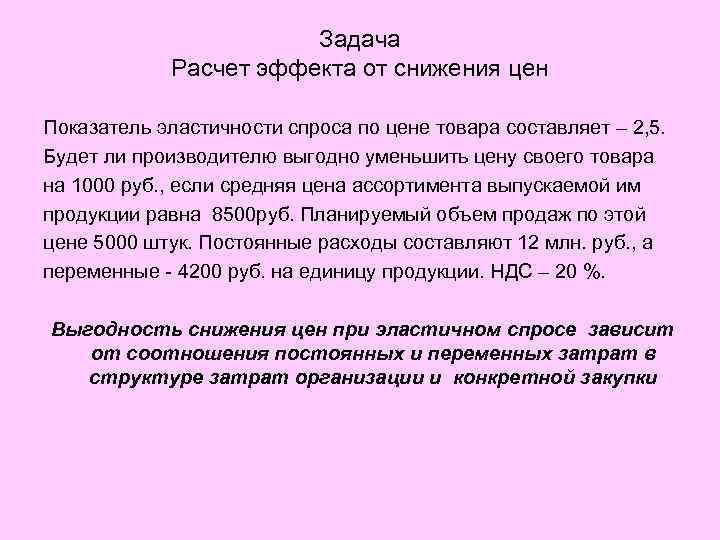 Задача
Расчет эффекта от снижения цен

Показатель эластичности спроса по цене товара составляет – 2,5. Будет ли производителю выгодно уменьшить цену своего товара на 1000 руб., если средняя цена ассортимента выпускаемой им продукции равна 8500руб. Планируемый объем продаж по этой цене 5000 штук. Постоянные расходы составляют 12 млн. руб., а переменные - 4200 руб. на единицу продукции. НДС – 20 %.

Выгодность снижения цен при эластичном спросе зависит от соотношения постоянных и переменных затрат в структуре затрат организации и конкретной закупки